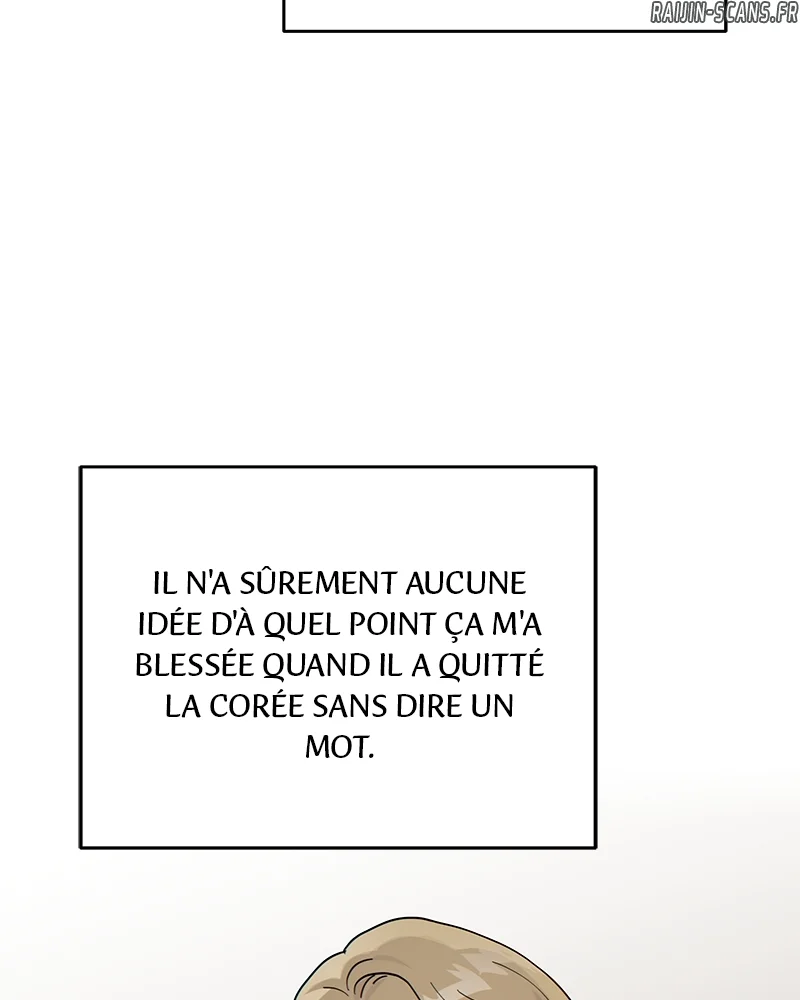 IL N'A SÛREMENT AUCUNE IDÉE D'À QUEL POINT ÇA M'A BLESSÉE QUAND IL A QUITTÉ LA CORÉE SANS DIRE UN MOT.

RAIJIN-SCANS.FR